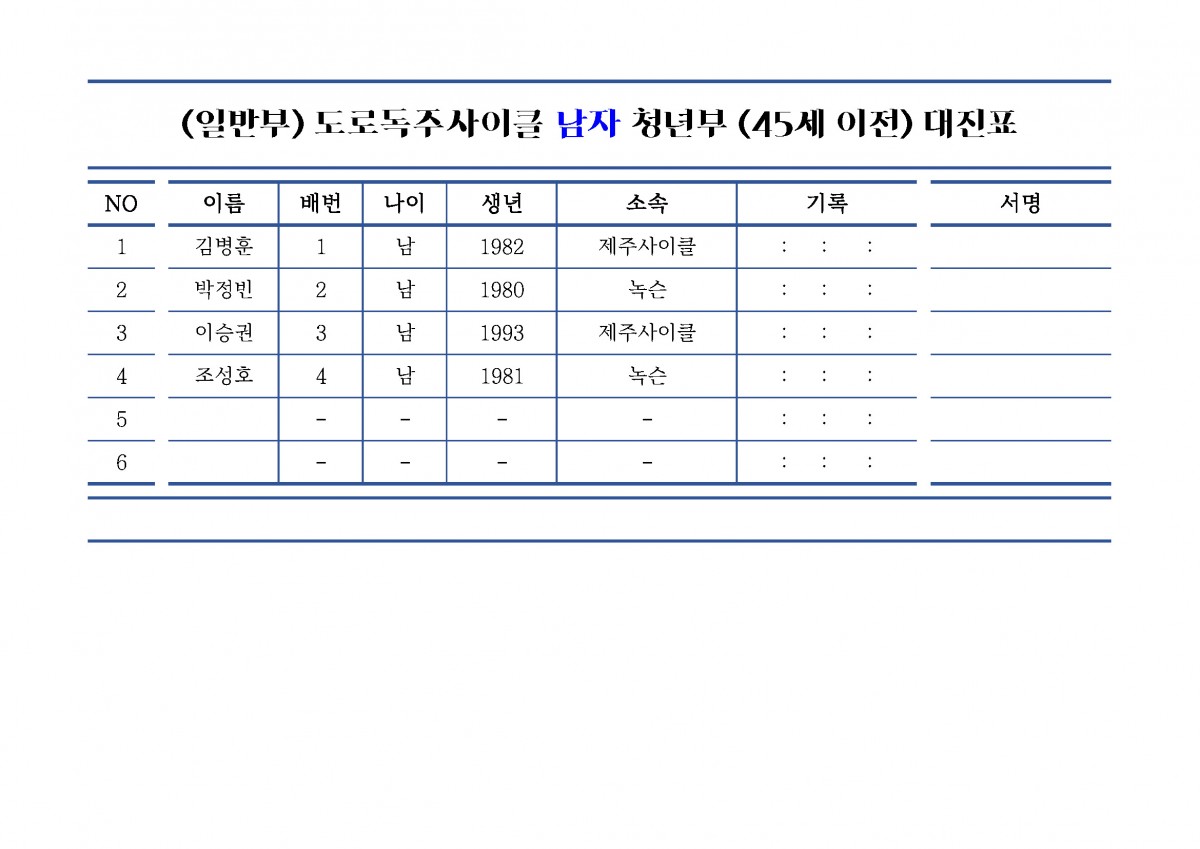 (일반부) 도로독주사이클 남자 청년부 (45세 이전) 대진표

| NO | 이름 | 배번 | 나이 | 생년 | 소속 | 기록 | 서명 |
|---|---|---|---|---|---|---|---|
| 1 | 김병훈 | 1 | 남 | 1982 | 제주사이클 | : : : | |
| 2 | 박정빈 | 2 | 남 | 1980 | 녹슨 | : : : | |
| 3 | 이승권 | 3 | 남 | 1993 | 제주사이클 | : : : | |
| 4 | 조성호 | 4 | 남 | 1981 | 녹슨 | : : : | |
| 5 | | - | - | - | - | : : : | |
| 6 | | - | - | - | - | : : : | |